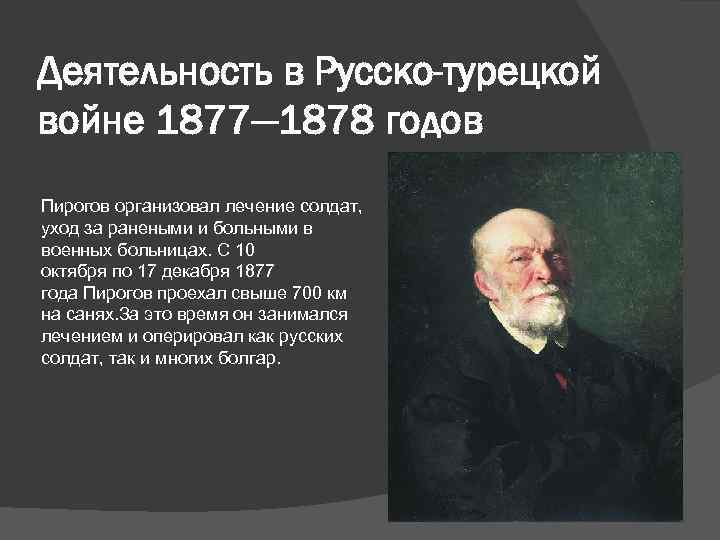 Деятельность в Русско-турецкой войне 1877—1878 годов

Пирогов организовал лечение солдат, уход за ранеными и больными в военных больницах. С 10 октября по 17 декабря 1877 года Пирогов проехал свыше 700 км на санях.За это время он занимался лечением и оперировал как русских солдат, так и многих болгар.